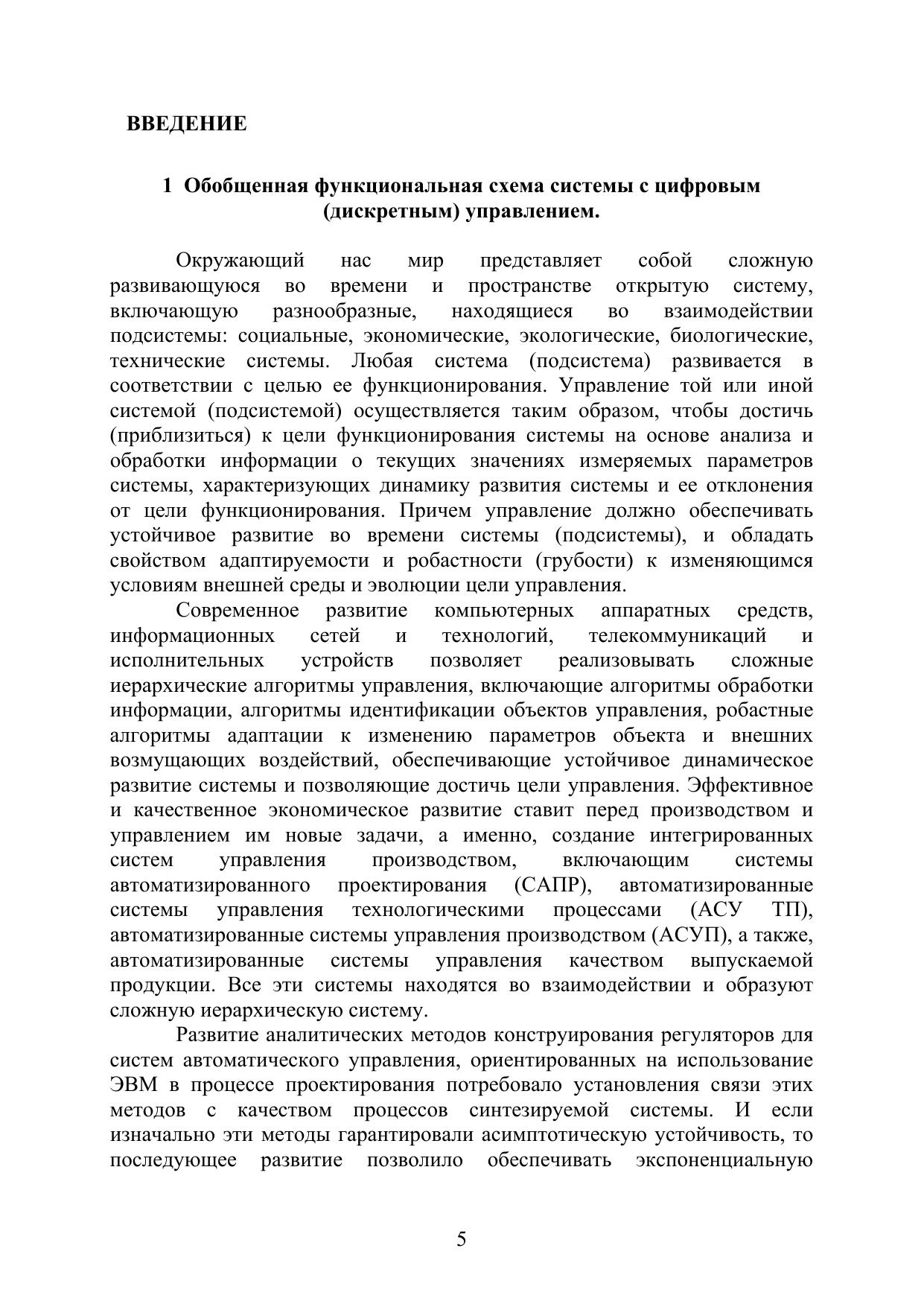 ВВЕДЕНИЕ

1 Обобщенная функциональная схема системы с цифровым (дискретным) управлением.

Окружающий нас мир представляет собой сложную развивающуюся во времени и пространстве открытую систему, включающую разнообразные, находящиеся во взаимодействии подсистемы: социальные, экономические, экологические, биологические, технические системы. Любая система (подсистема) развивается в соответствии с целью ее функционирования. Управление той или иной системой (подсистемой) осуществляется таким образом, чтобы достичь (приблизиться) к цели функционирования системы на основе анализа и обработки информации о текущих значениях измеряемых параметров системы, характеризующих динамику развития системы и ее отклонения от цели функционирования. Причем управление должно обеспечивать устойчивое развитие во времени системы (подсистемы), и обладать свойством адаптируемости и робастности (грубости) к изменяющимся условиям внешней среды и эволюции цели управления.

Современное развитие компьютерных аппаратных средств, информационных сетей и технологий, телекоммуникаций и исполнительных устройств позволяет реализовывать сложные иерархические алгоритмы управления, включающие алгоритмы обработки информации, алгоритмы идентификации объектов управления, робастные алгоритмы адаптации к изменению параметров объекта и внешних возмущающих воздействий, обеспечивающие устойчивое динамическое развитие системы и позволяющие достичь цели управления. Эффективное и качественное экономическое развитие ставит перед производством и управлением им новые задачи, а именно, создание интегрированных систем управления производством, включающим системы автоматизированного проектирования (САПР), автоматизированные системы управления технологическими процессами (АСУ ТП), автоматизированные системы управления производством (АСУП), а также, автоматизированные системы управления качеством выпускаемой продукции. Все эти системы находятся во взаимодействии и образуют сложную иерархическую систему.

Развитие аналитических методов конструирования регуляторов для систем автоматического управления, ориентированных на использование ЭВМ в процессе проектирования потребовало установления связи этих методов с качеством процессов синтезируемой системы. И если изначально эти методы гарантировали асимптотическую устойчивость, то последующее развитие позволило обеспечивать экспоненциальную

5